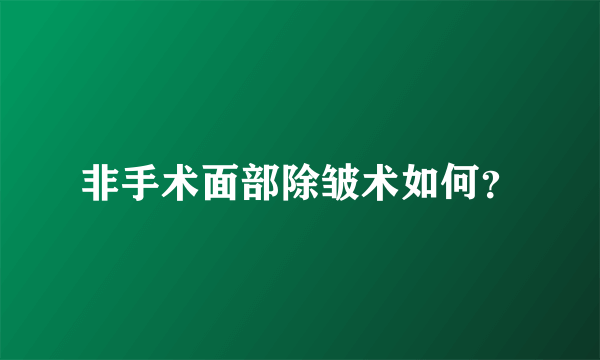 非手术面部除皱术如何?